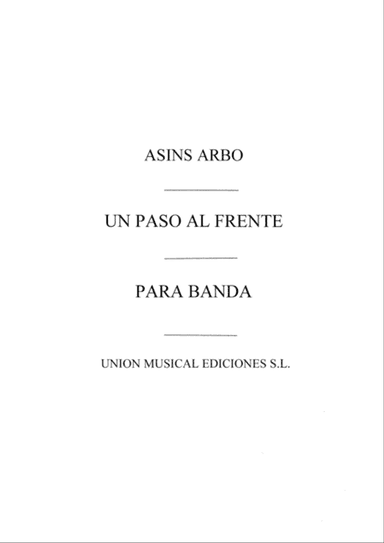 ASINS ARBO

UN PASO AL FRENTE

PARA BANDA

UNION MUSICAL EDICIONES S.L.